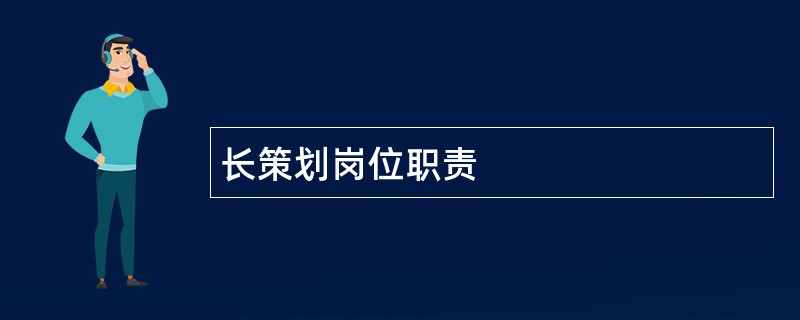 长策划岗位职责